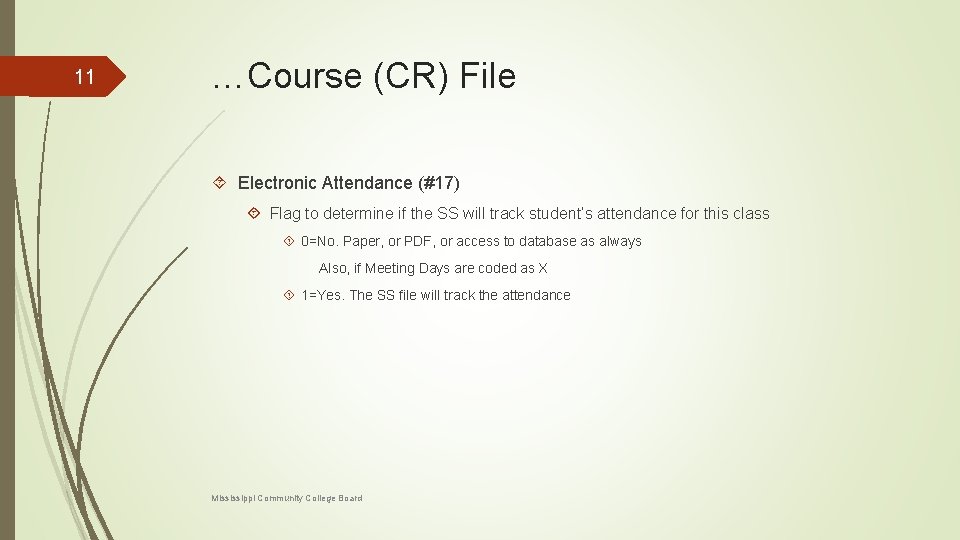 11

…Course (CR) File

Electronic Attendance (#17)

Flag to determine if the SS will track student's attendance for this class

0=No. Paper, or PDF, or access to database as always

Also, if Meeting Days are coded as X

1=Yes. The SS file will track the attendance

Mississippi Community College Board